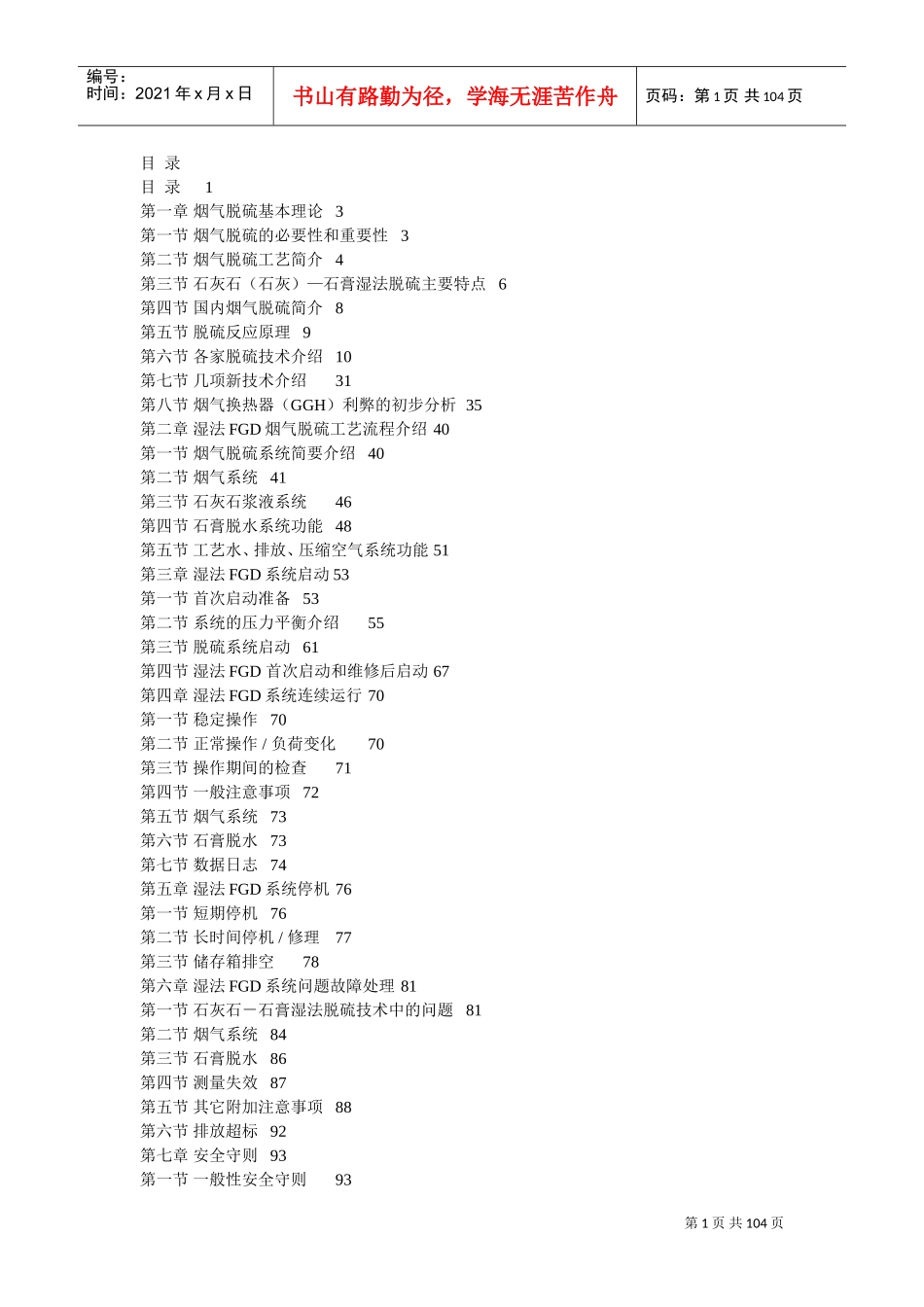 编号：
时间：2021 年 x 月 x 日

书山有路勤为径，学海无涯苦作舟

页码：第 1 页 共 104 页

目 录
目 录 1
第一章 烟气脱硫基本理论 3
第一节 烟气脱硫的必要性和重要性 3
第二节 烟气脱硫工艺简介 4
第三节 石灰石（石灰）—石膏湿法脱硫主要特点 6
第四节 国内烟气脱硫简介 8
第五节 脱硫反应原理 9
第六节 各家脱硫技术介绍 10
第七节 几项新技术介绍 31
第八节 烟气换热器（GGH）利弊的初步分析 35
第二章 湿法 FGD 烟气脱硫工艺流程介绍 40
第一节 烟气脱硫系统简要介绍 40
第二节 烟气系统 41
第三节 石灰石浆液系统 46
第四节 石膏脱水系统功能 48
第五节 工艺水、排放、压缩空气系统功能 51
第三章 湿法 FGD 系统启动 53
第一节 首次启动准备 53
第二节 系统的压力平衡介绍 55
第三节 脱硫系统启动 61
第四节 湿法 FGD 首次启动和维修后启动 67
第四章 湿法 FGD 系统连续运行 70
第一节 稳定操作 70
第二节 正常操作 / 负荷变化 70
第三节 操作期间的检查 71
第四节 一般注意事项 72
第五节 烟气系统 73
第六节 石膏脱水 73
第七节 数据日志 74
第五章 湿法 FGD 系统停机 76
第一节 短期停机 76
第二节 长时间停机 / 修理 77
第三节 储存箱排空 78
第六章 湿法 FGD 系统问题故障处理 81
第一节 石灰石－石膏湿法脱硫技术中的问题 81
第二节 烟气系统 84
第三节 石膏脱水 86
第四节 测量失效 87
第五节 其它附加注意事项 88
第六节 排放超标 92
第七章 安全守则 93
第一节 一般性安全守则 93

第 1 页 共 104 页